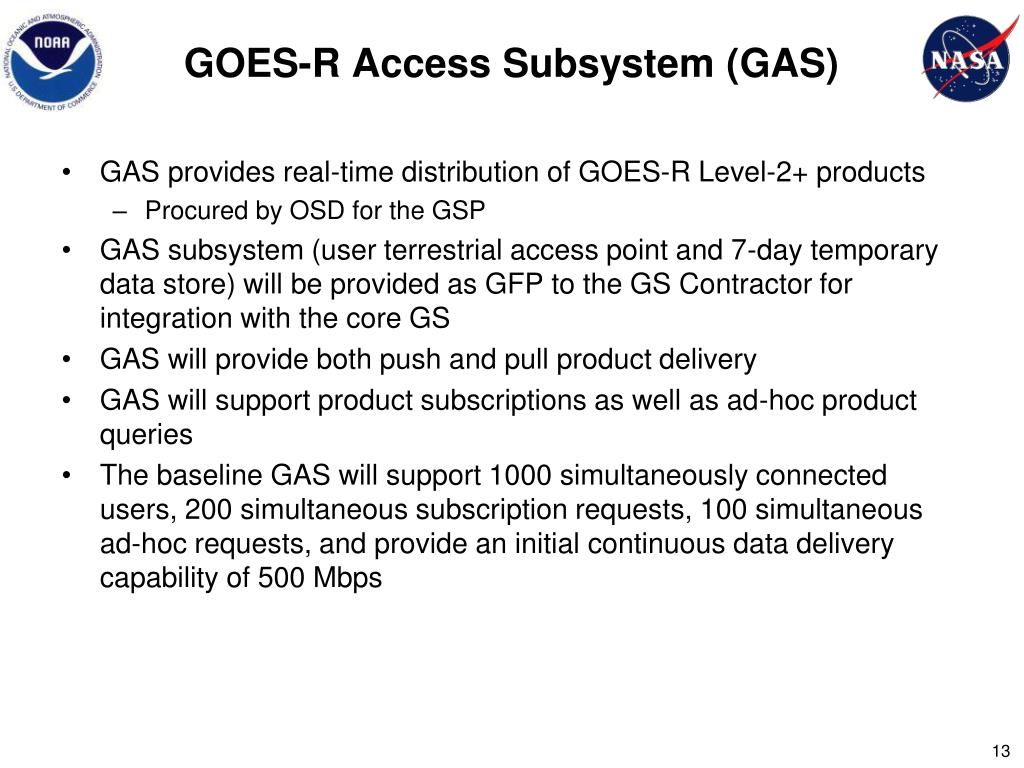 NATIONAL OCEANIC AND ATMOSPHERIC ADMINISTRATION
NOAA
U.S. DEPARTMENT OF COMMERCE

GOES-R Access Subsystem (GAS)

NASA

• GAS provides real-time distribution of GOES-R Level-2+ products
– Procured by OSD for the GSP
• GAS subsystem (user terrestrial access point and 7-day temporary data store) will be provided as GFP to the GS Contractor for integration with the core GS
• GAS will provide both push and pull product delivery
• GAS will support product subscriptions as well as ad-hoc product queries
• The baseline GAS will support 1000 simultaneously connected users, 200 simultaneous subscription requests, 100 simultaneous ad-hoc requests, and provide an initial continuous data delivery capability of 500 Mbps

13